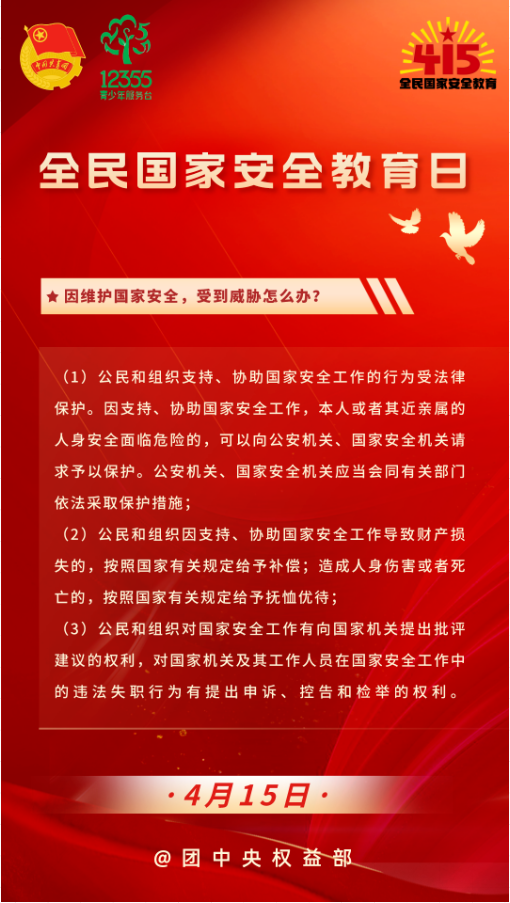 中国共青团

12355
青少年服务台

415
全民国家安全教育

全民国家安全教育日

★ 因维护国家安全，受到威胁怎么办？

（1）公民和组织支持、协助国家安全工作的行为受法律保护。因支持、协助国家安全工作，本人或者其近亲属的人身安全面临危险的，可以向公安机关、国家安全机关请求予以保护。公安机关、国家安全机关应当会同有关部门依法采取保护措施；

（2）公民和组织因支持、协助国家安全工作导致财产损失的，按照国家有关规定给予补偿；造成人身伤害或者死亡的，按照国家有关规定给予抚恤优待；

（3）公民和组织对国家安全工作有向国家机关提出批评建议的权利，对国家机关及其工作人员在国家安全工作中的违法失职行为有提出申诉、控告和检举的权利。

·4月15日·

@团中央权益部